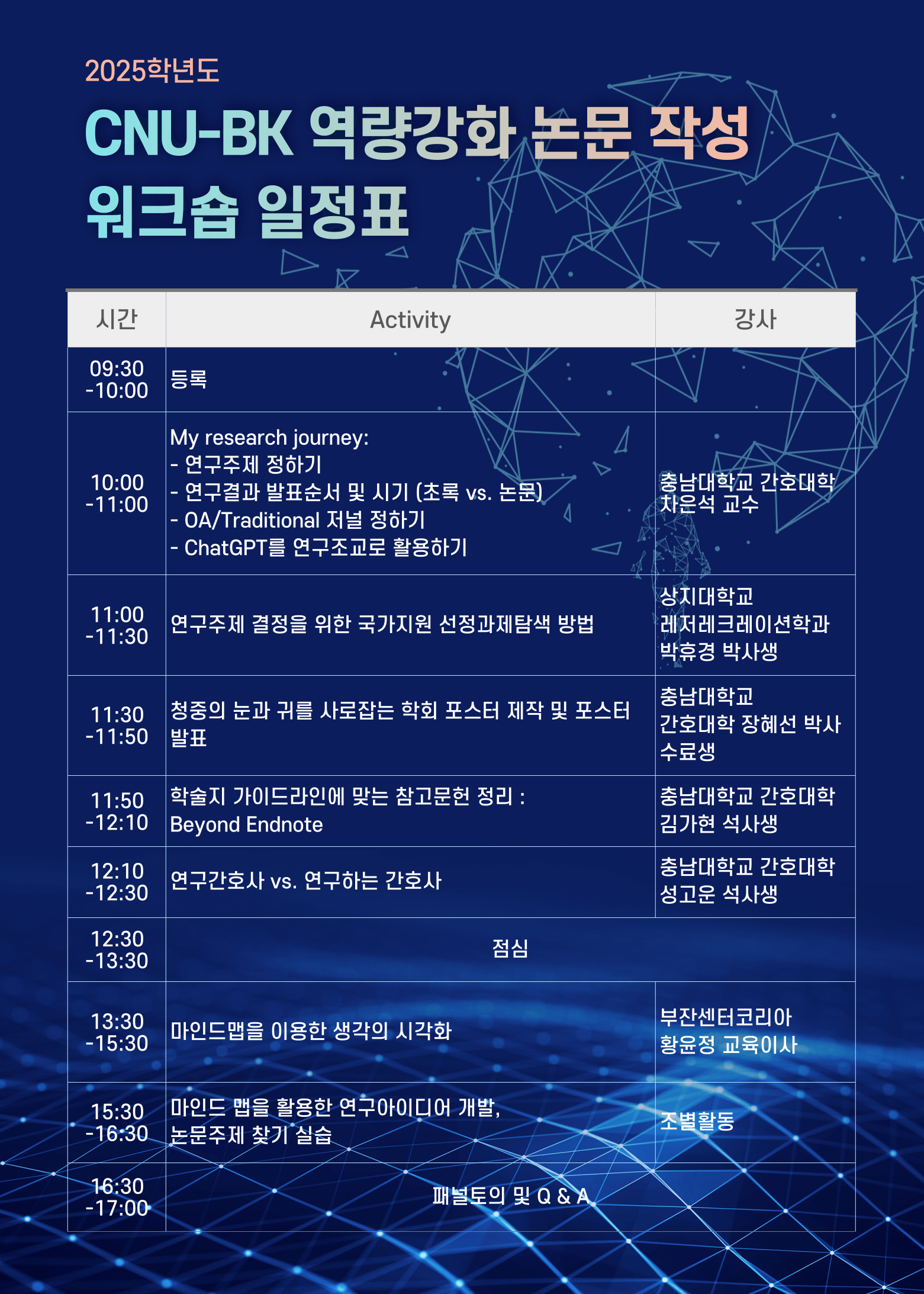 2025학년도

CNU-BK 역량강화 논문 작성 워크숍 일정표

| 시간 | Activity | 강사 |
|---|---|---|
| 09:30 -10:00 | 등록 | |
| 10:00 -11:00 | My research journey: - 연구주제 정하기 - 연구결과 발표순서 및 시기 (초록 vs. 논문) - OA/Traditional 저널 정하기 - ChatGPT를 연구조교로 활용하기 | 충남대학교 간호대학 차은석 교수 |
| 11:00 -11:30 | 연구주제 결정을 위한 국가지원 선정과제탐색 방법 | 상지대학교 레저레크레이션학과 박휴경 박사생 |
| 11:30 -11:50 | 청중의 눈과 귀를 사로잡는 학회 포스터 제작 및 포스터 발표 | 충남대학교 간호대학 장혜선 박사 수료생 |
| 11:50 -12:10 | 학술지 가이드라인에 맞는 참고문헌 정리 : Beyond Endnote | 충남대학교 간호대학 김가현 석사생 |
| 12:10 -12:30 | 연구간호사 vs. 연구하는 간호사 | 충남대학교 간호대학 성고운 석사생 |
| 12:30 -13:30 | 점심 | |
| 13:30 -15:30 | 마인드맵을 이용한 생각의 시각화 | 부잔센터코리아 황윤정 교육이사 |
| 15:30 -16:30 | 마인드 맵을 활용한 연구아이디어 개발, 논문주제 찾기 실습 | 조별활동 |
| 16:30 -17:00 | 패널토의 및 Q & A | |